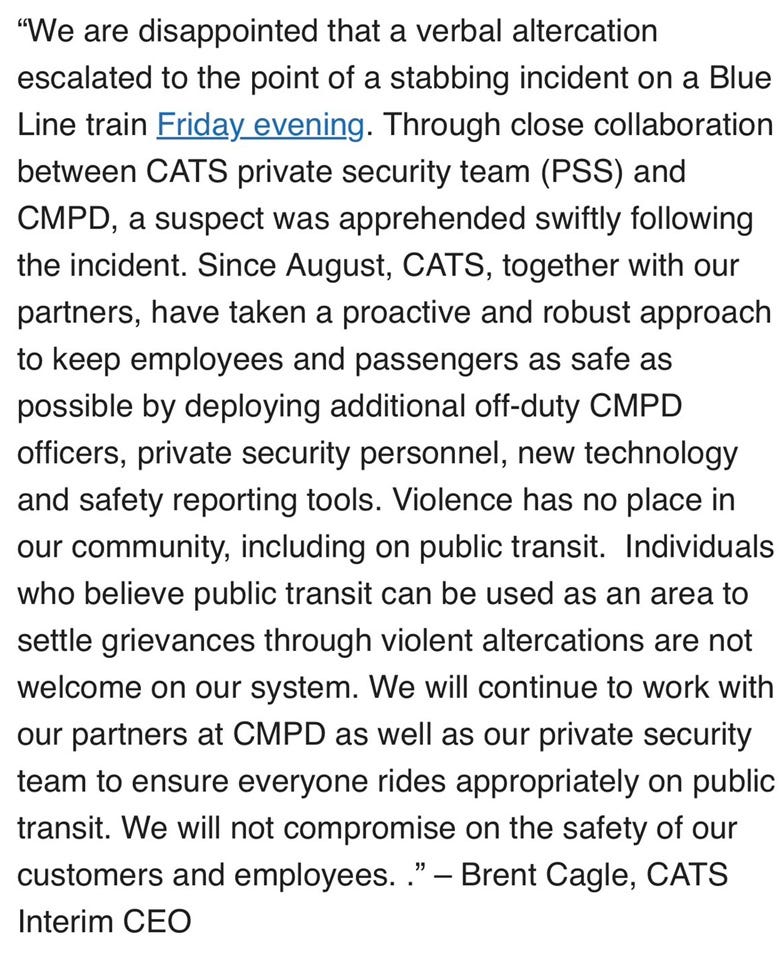 “We are disappointed that a verbal altercation escalated to the point of a stabbing incident on a Blue Line train Friday evening. Through close collaboration between CATS private security team (PSS) and CMPD, a suspect was apprehended swiftly following the incident. Since August, CATS, together with our partners, have taken a proactive and robust approach to keep employees and passengers as safe as possible by deploying additional off-duty CMPD officers, private security personnel, new technology and safety reporting tools. Violence has no place in our community, including on public transit.  Individuals who believe public transit can be used as an area to settle grievances through violent altercations are not welcome on our system. We will continue to work with our partners at CMPD as well as our private security team to ensure everyone rides appropriately on public transit. We will not compromise on the safety of our customers and employees. .” – Brent Cagle, CATS Interim CEO